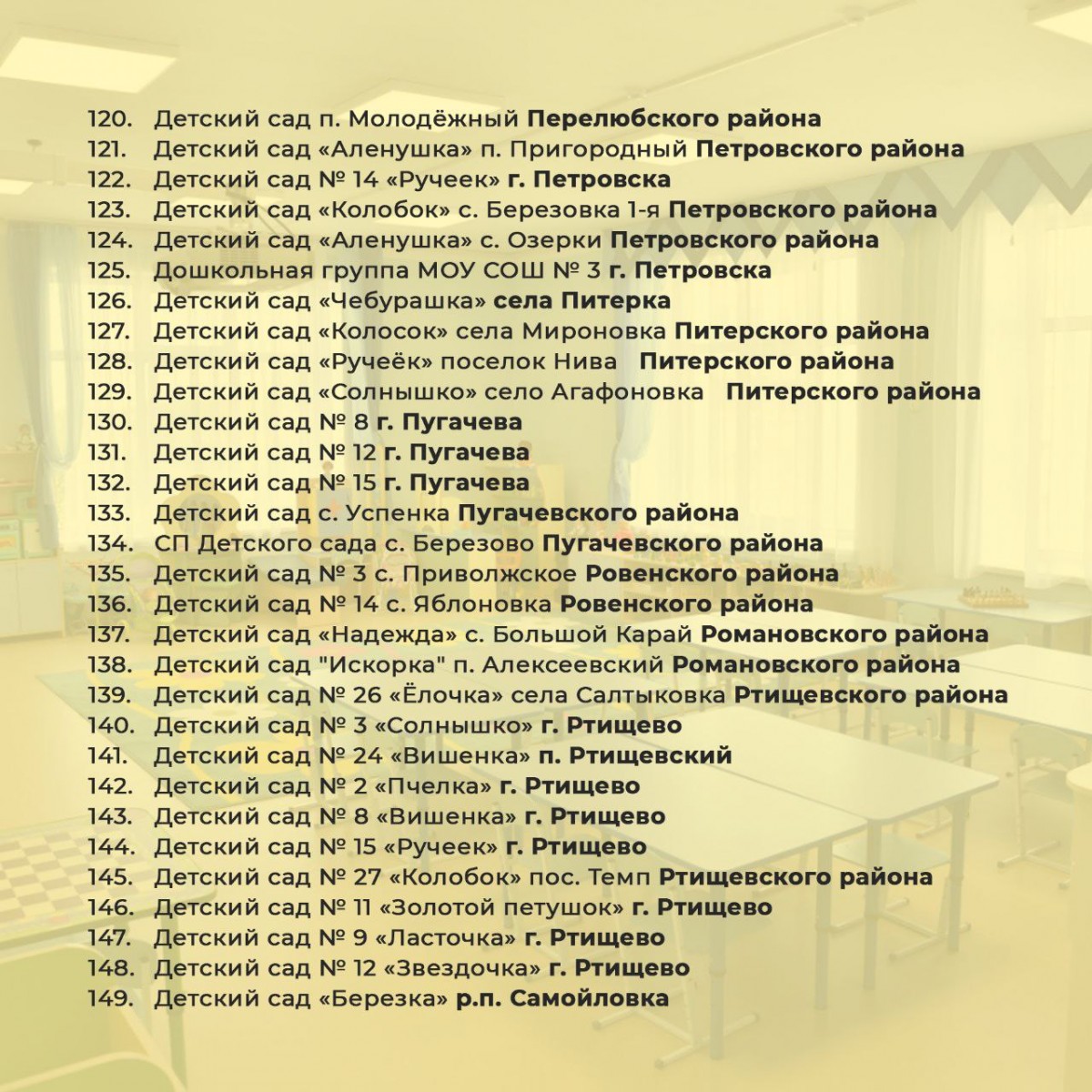 120. Детский сад п. Молодёжный Перелюбского района
121. Детский сад «Аленушка» п. Пригородный Петровского района
122. Детский сад № 14 «Ручеек» г. Петровска
123. Детский сад «Колобок» с. Березовка 1-я Петровского района
124. Детский сад «Аленушка» с. Озерки Петровского района
125. Дошкольная группа МОУ СОШ № 3 г. Петровска
126. Детский сад «Чебурашка» села Питерка
127. Детский сад «Колосок» села Мироновка Питерского района
128. Детский сад «Ручеёк» поселок Нива Питерского района
129. Детский сад «Солнышко» село Агафоновка Питерского района
130. Детский сад № 8 г. Пугачева
131. Детский сад № 12 г. Пугачева
132. Детский сад № 15 г. Пугачева
133. Детский сад с. Успенка Пугачевского района
134. СП Детского сада с. Березово Пугачевского района
135. Детский сад № 3 с. Приволжское Ровенского района
136. Детский сад № 14 с. Яблоновка Ровенского района
137. Детский сад «Надежда» с. Большой Карай Романовского района
138. Детский сад "Искорка" п. Алексеевский Романовского района
139. Детский сад № 26 «Ёлочка» села Салтыковка Ртищевского района
140. Детский сад № 3 «Солнышко» г. Ртищево
141. Детский сад № 24 «Вишенка» п. Ртищевский
142. Детский сад № 2 «Пчелка» г. Ртищево
143. Детский сад № 8 «Вишенка» г. Ртищево
144. Детский сад № 15 «Ручеек» г. Ртищево
145. Детский сад № 27 «Колобок» пос. Темп Ртищевского района
146. Детский сад № 11 «Золотой петушок» г. Ртищево
147. Детский сад № 9 «Ласточка» г. Ртищево
148. Детский сад № 12 «Звездочка» г. Ртищево
149. Детский сад «Березка» р.п. Самойловка